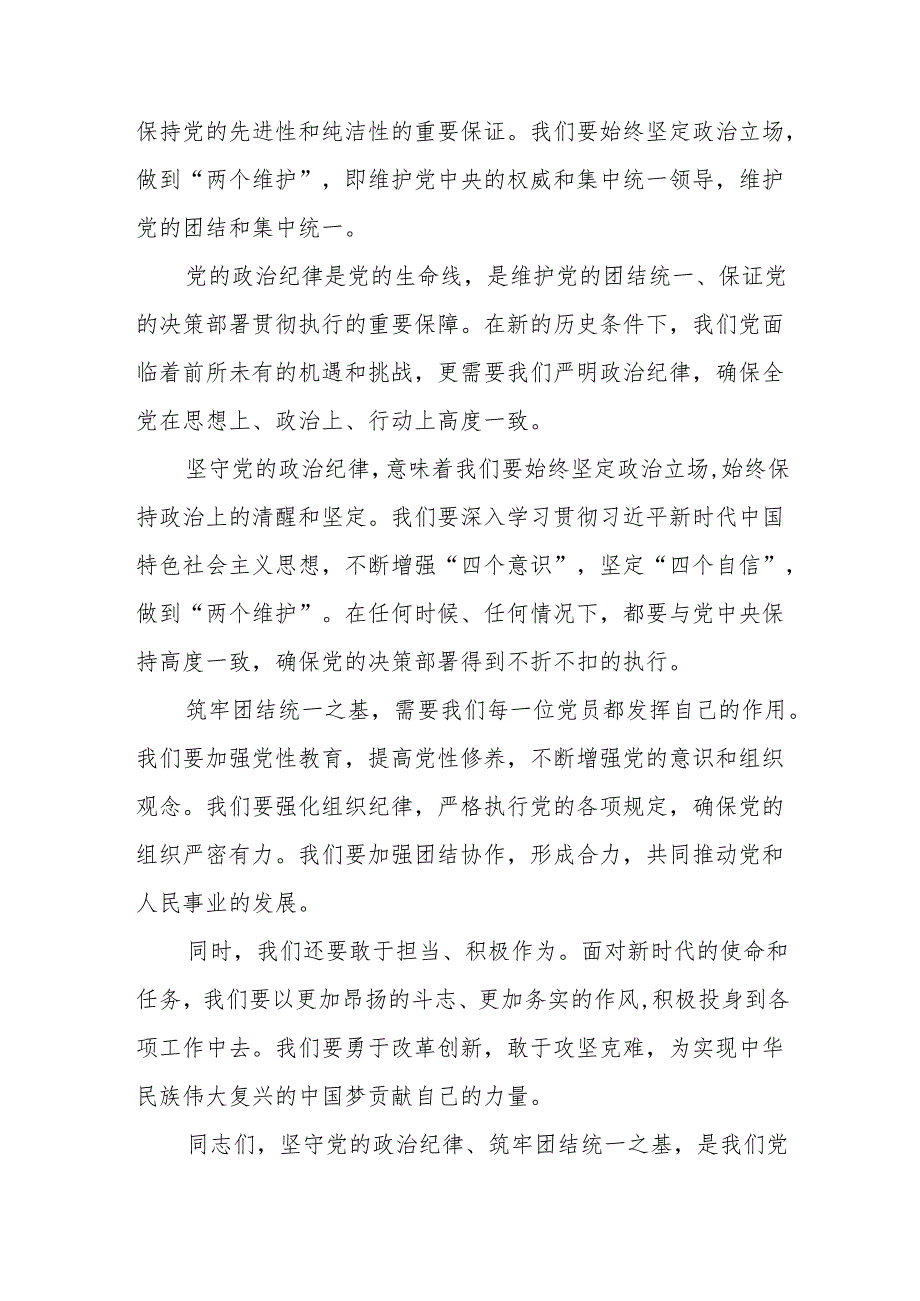 保持党的先进性和纯洁性的重要保证。我们要始终坚定政治立场，做到“两个维护”，即维护党中央的权威和集中统一领导，维护党的团结和集中统一。

党的政治纪律是党的生命线，是维护党的团结统一、保证党的决策部署贯彻执行的重要保障。在新的历史条件下，我们党面临着前所未有的机遇和挑战，更需要我们严明政治纪律，确保全党在思想上、政治上、行动上高度一致。

坚守党的政治纪律，意味着我们要始终坚定政治立场，始终保持政治上的清醒和坚定。我们要深入学习贯彻习近平新时代中国特色社会主义思想，不断增强“四个意识”，坚定“四个自信”，做到“两个维护”。在任何时候、任何情况下，都要与党中央保持高度一致，确保党的决策部署得到不折不扣的执行。

筑牢团结统一之基，需要我们每一位党员都发挥自己的作用。我们要加强党性教育，提高党性修养，不断增强党的意识和组织观念。我们要强化组织纪律，严格执行党的各项规定，确保党的组织严密有力。我们要加强团结协作，形成合力，共同推动党和人民事业的发展。

同时，我们还要敢于担当、积极作为。面对新时代的使命和任务，我们要以更加昂扬的斗志、更加务实的作风，积极投身到各项工作中去。我们要勇于改革创新，敢于攻坚克难，为实现中华民族伟大复兴的中国梦贡献自己的力量。

同志们，坚守党的政治纪律、筑牢团结统一之基，是我们党